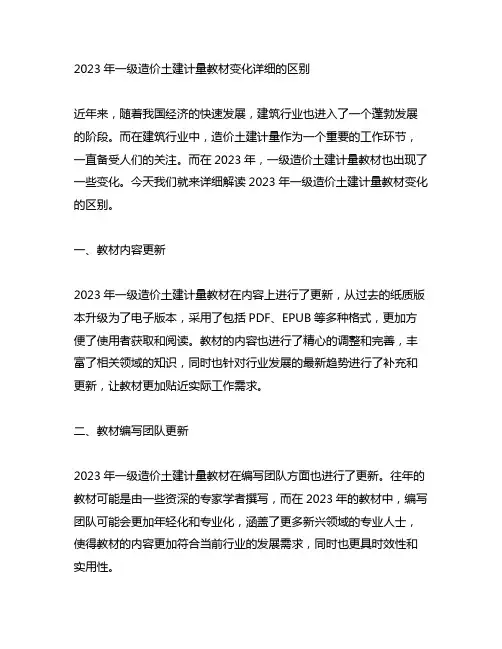 2023 年一级造价土建计量教材变化详细的区别

近年来，随着我国经济的快速发展，建筑行业也进入了一个蓬勃发展的阶段。而在建筑行业中，造价土建计量作为一个重要的工作环节，一直备受人们的关注。而在 2023 年，一级造价土建计量教材也出现了一些变化。今天我们就来详细解读 2023 年一级造价土建计量教材变化的区别。

一、教材内容更新

2023 年一级造价土建计量教材在内容上进行了更新，从过去的纸质版本升级为了电子版本，采用了包括 PDF、EPUB 等多种格式，更加方便了使用者获取和阅读。教材的内容也进行了精心的调整和完善，丰富了相关领域的知识，同时也针对行业发展的最新趋势进行了补充和更新，让教材更加贴近实际工作需求。

二、教材编写团队更新

2023 年一级造价土建计量教材在编写团队方面也进行了更新。往年的教材可能是由一些资深的专家学者撰写，而在 2023 年的教材中，编写团队可能会更加年轻化和专业化，涵盖了更多新兴领域的专业人士，使得教材的内容更加符合当前行业的发展需求，同时也更具时效性和实用性。